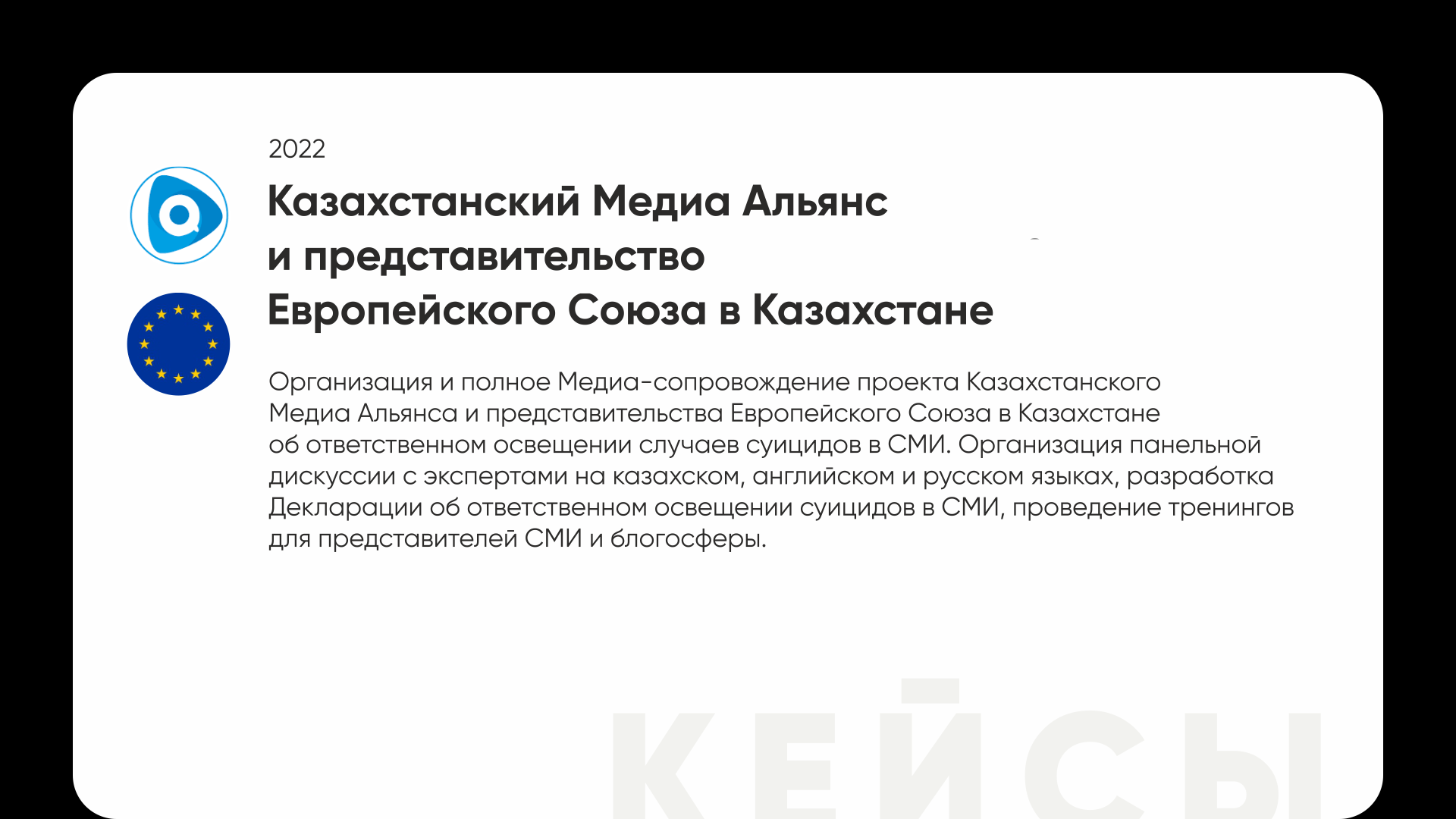 2022

Казахстанский Медиа Альянс и представительство Европейского Союза в Казахстане

Организация и полное Медиа-сопровождение проекта Казахстанского Медиа Альянса и представительства Европейского Союза в Казахстане об ответственном освещении случаев суицидов в СМИ. Организация панельной дискуссии с экспертами на казахском, английском и русском языках, разработка Декларации об ответственном освещении суицидов в СМИ, проведение тренингов для представителей СМИ и блогосферы.

КЕЙСЫ